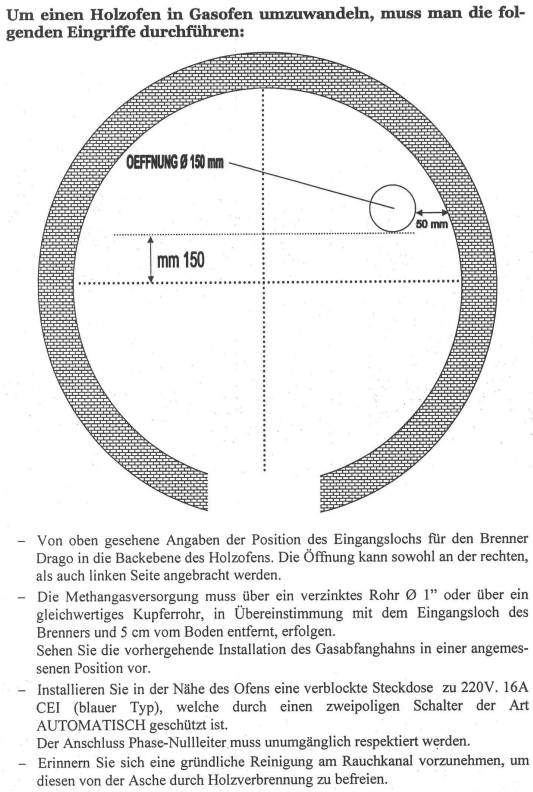 Um einen Holzofen in Gasofen umzuwandeln, muss man die folgenden Eingriffe durchführen:

OEFFNUNG Ø 150 mm

50 mm

mm 150

– Von oben gesehene Angaben der Position des Eingangslochs für den Brenner Drago in die Backebene des Holzofens. Die Öffnung kann sowohl an der rechten, als auch linken Seite angebracht werden.

– Die Methangasversorgung muss über ein verzinktes Rohr Ø 1" oder über ein gleichwertiges Kupferrohr, in Übereinstimmung mit dem Eingangsloch des Brenners und 5 cm vom Boden entfernt, erfolgen.
Sehen Sie die vorhergehende Installation des Gasabfanghahns in einer angemessenen Position vor.

– Installieren Sie in der Nähe des Ofens eine verblockte Steckdose zu 220V. 16A CEI (blauer Typ), welche durch einen zweipoligen Schalter der Art AUTOMATISCH geschützt ist.
Der Anschluss Phase-Nullleiter muss unumgänglich respektiert werden.

– Erinnern Sie sich eine gründliche Reinigung am Rauchkanal vorzunehmen, um diesen von der Asche durch Holzverbrennung zu befreien.